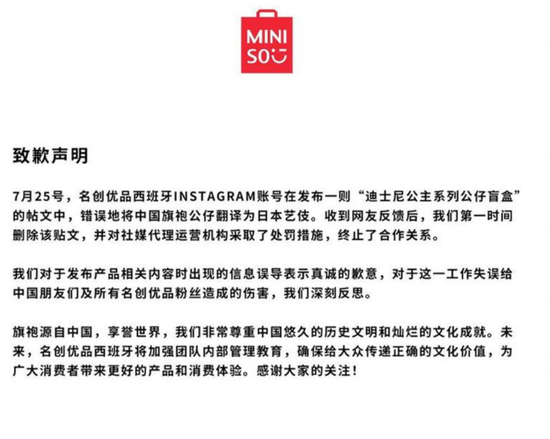 MINI SO

致歉声明

7月25号，名创优品西班牙INSTAGRAM账号在发布一则“迪士尼公主系列公仔盲盒”的帖文中，错误地将中国旗袍公仔翻译为日本艺伎。收到网友反馈后，我们第一时间删除该贴文，并对社媒代理运营机构采取了处罚措施，终止了合作关系。

我们对于发布产品相关内容时出现的信息误导表示真诚的歉意，对于这一工作失误给中国朋友们及所有名创优品粉丝造成的伤害，我们深刻反思。

旗袍源自中国，享誉世界，我们非常尊重中国悠久的历史文明和灿烂的文化成就。未来，名创优品西班牙将加强团队内部管理教育，确保给大众传递正确的文化价值，为广大消费者带来更好的产品和消费体验。感谢大家的关注！